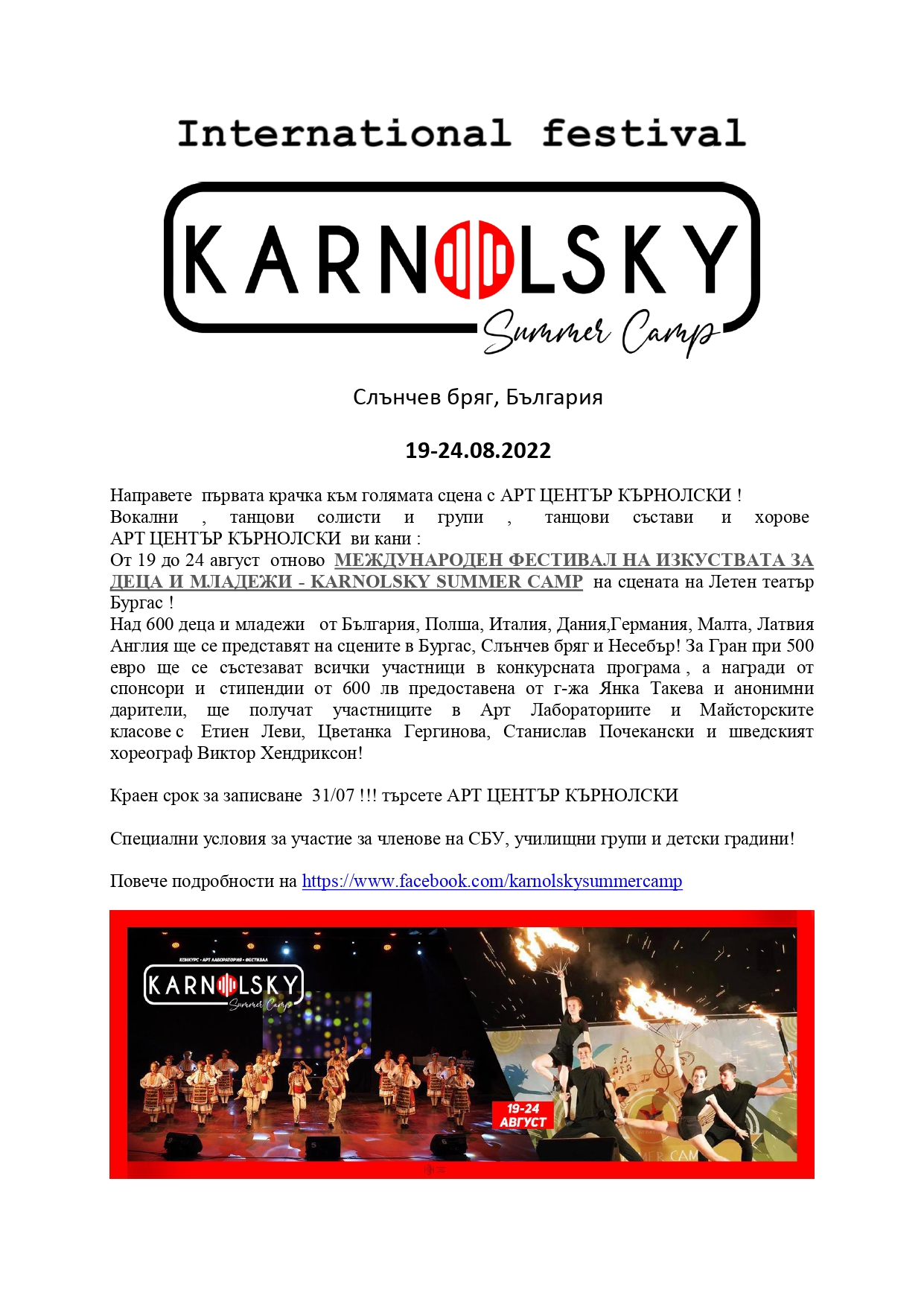 International festival

KARNOLSKY

Summer Camp

Слънчев бряг, България

19-24.08.2022

Направете първата крачка към голямата сцена с АРТ ЦЕНТЪР КЪРНОЛСКИ !
Вокални , танцови солисти и групи , танцови състави и хорове АРТ ЦЕНТЪР КЪРНОЛСКИ ви кани :
От 19 до 24 август отново МЕЖДУНАРОДЕН ФЕСТИВАЛ НА ИЗКУСТВАТА ЗА ДЕЦА И МЛАДЕЖИ - KARNOLSKY SUMMER CAMP на сцената на Летен театър Бургас !
Над 600 деца и младежи от България, Полша, Италия, Дания,Германия, Малта, Латвия Англия ще се представят на сцените в Бургас, Слънчев бряг и Несебър! За Гран при 500 евро ще се състезават всички участници в конкурсната програма , а награди от спонсори и стипендии от 600 лв предоставена от г-жа Янка Такева и анонимни дарители, ще получат участниците в Арт Лабораториите и Майсторските класове с Етиен Леви, Цветанка Гергинова, Станислав Почекански и шведският хореограф Виктор Хендриксон!

Краен срок за записване 31/07 !!! търсете АРТ ЦЕНТЪР КЪРНОЛСКИ

Специални условия за участие за членове на СБУ, училищни групи и детски градини!

Повече подробности на https://www.facebook.com/karnolskysummercamp

КОНКУРС • АРТ ЛАБОРАТОРИЯ • ФЕСТИВАЛ
KARNOLSKY
Summer Camp

19-24
АВГУСТ